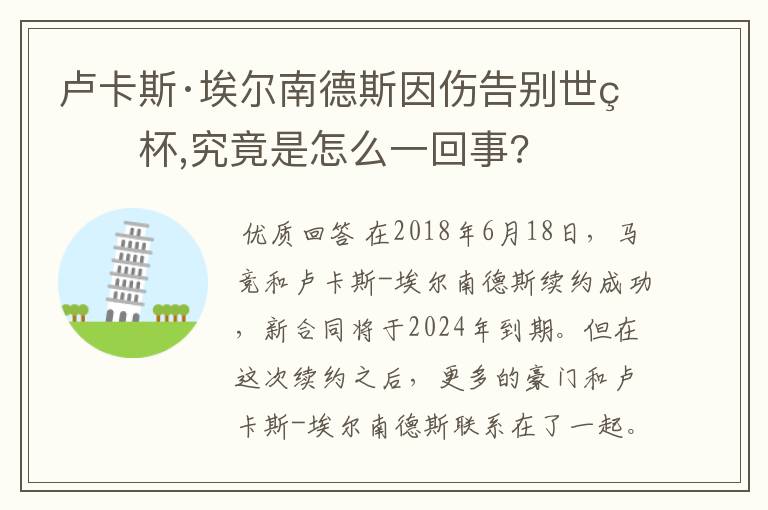 卢卡斯·埃尔南德斯因伤告别世ç杯,究竟是怎么一回事?

优质回答 在2018年6月18日，马竞和卢卡斯-埃尔南德斯续约成功，新合同将于2024年到期。但在这次续约之后，更多的豪门和卢卡斯-埃尔南德斯联系在了一起。